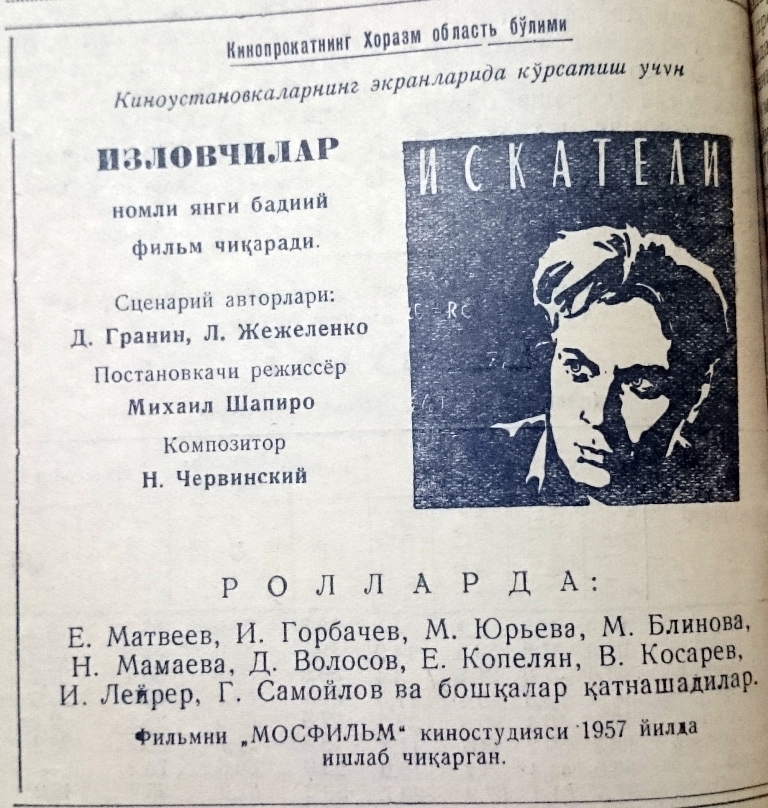 Кинопрокатнинг Хоразм область бўлими

Киноустановкаларнинг экранларида кўрсатиш учун

ИЗЛОВЧИЛАР

номли янги бадиий фильм чиқаради.

Сценарий авторлари:
Д. Гранин, Л. Жежеленко

Постановкачи режиссёр
Михаил Шапиро

Композитор
Н. Червинский

ИСКАТЕЛИ

РОЛЛАРДА:

Е. Матвеев, И. Горбачев, М. Юрьева, М. Блинова, Н. Мамаева, Д. Волосов, Е. Копелян, В. Косарев, И. Лейрер, Г. Самойлов ва бошқалар қатнашадилар.

Фильмни „МОСФИЛЬМ“ киностудияси 1957 йилда ишлаб чиқарган.